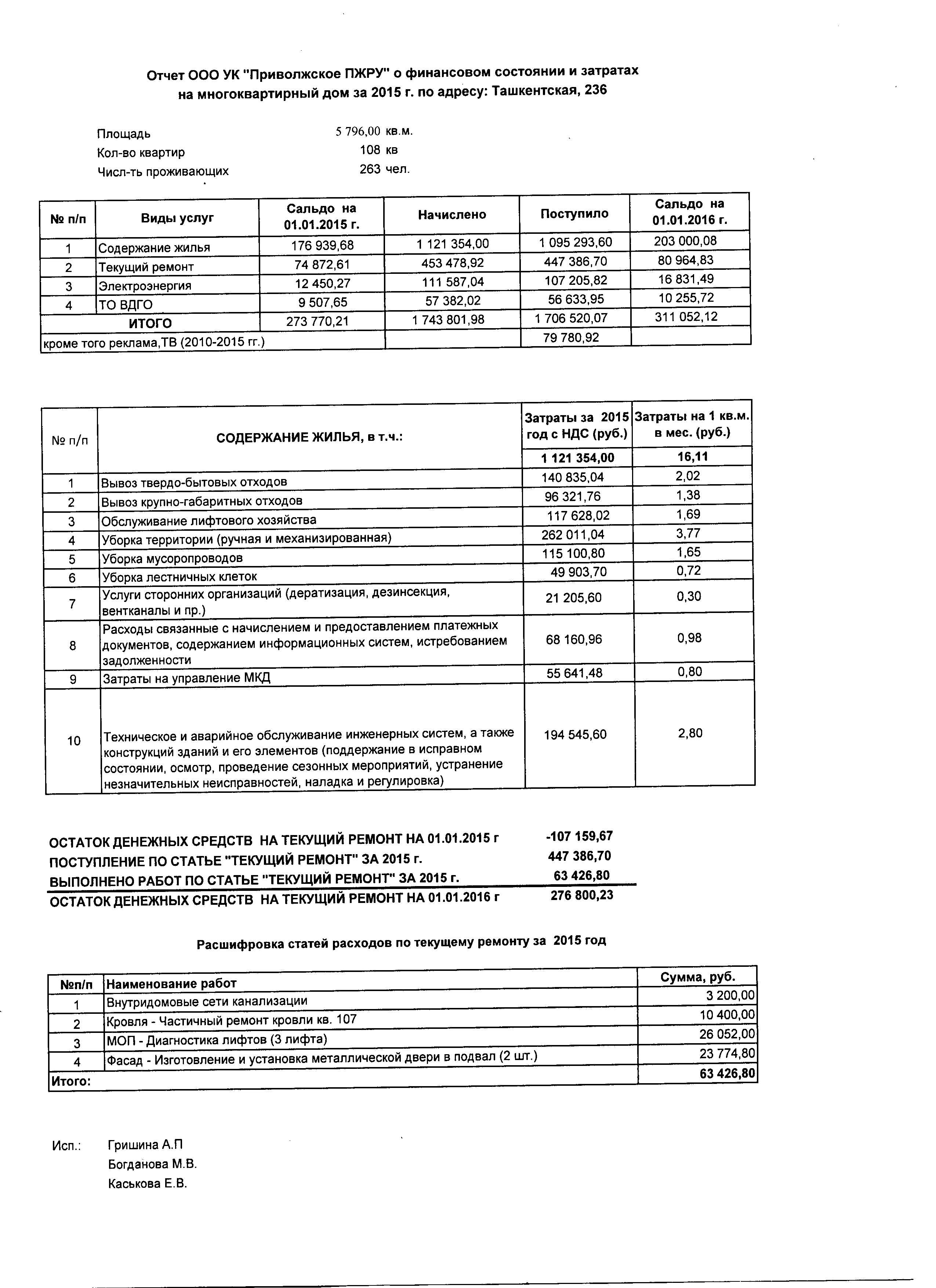 Отчет ООО УК "Приволжское ПЖРУ" о финансовом состоянии и затратах на многоквартирный дом за 2015 г. по адресу: Ташкентская, 236

Площадь 5 796,00 кв.м.
Кол-во квартир 108 кв
Числ-ть проживающих 263 чел.

| № п/п | Виды услуг | Сальдо на 01.01.2015 г. | Начислено | Поступило | Сальдо на 01.01.2016 г. |
|---|---|---|---|---|---|
| 1 | Содержание жилья | 176 939,68 | 1 121 354,00 | 1 095 293,60 | 203 000,08 |
| 2 | Текущий ремонт | 74 872,61 | 453 478,92 | 447 386,70 | 80 964,83 |
| 3 | Электроэнергия | 12 450,27 | 111 587,04 | 107 205,82 | 16 831,49 |
| 4 | ТО ВДГО | 9 507,65 | 57 382,02 | 56 633,95 | 10 255,72 |
| | ИТОГО | 273 770,21 | 1 743 801,98 | 1 706 520,07 | 311 052,12 |
| кроме того реклама,ТВ (2010-2015 гг.) | | | | 79 780,92 | |

| № п/п | СОДЕРЖАНИЕ ЖИЛЬЯ, в т.ч.: | Затраты за 2015 год с НДС (руб.) | Затраты на 1 кв.м. в мес. (руб.) |
|---|---|---|---|
| | | 1 121 354,00 | 16,11 |
| 1 | Вывоз твердо-бытовых отходов | 140 835,04 | 2,02 |
| 2 | Вывоз крупно-габаритных отходов | 96 321,76 | 1,38 |
| 3 | Обслуживание лифтового хозяйства | 117 628,02 | 1,69 |
| 4 | Уборка территории (ручная и механизированная) | 262 011,04 | 3,77 |
| 5 | Уборка мусоропроводов | 115 100,80 | 1,65 |
| 6 | Уборка лестничных клеток | 49 903,70 | 0,72 |
| 7 | Услуги сторонних организаций (дератизация, дезинсекция, вентканалы и пр.) | 21 205,60 | 0,30 |
| 8 | Расходы связанные с начислением и предоставлением платежных документов, содержанием информационных систем, истребованием задолженности | 68 160,96 | 0,98 |
| 9 | Затраты на управление МКД | 55 641,48 | 0,80 |
| 10 | Техническое и аварийное обслуживание инженерных систем, а также конструкций зданий и его элементов (поддержание в исправном состоянии, осмотр, проведение сезонных мероприятий, устранение незначительных неисправностей, наладка и регулировка) | 194 545,60 | 2,80 |

ОСТАТОК ДЕНЕЖНЫХ СРЕДСТВ НА ТЕКУЩИЙ РЕМОНТ НА 01.01.2015 г -107 159,67
ПОСТУПЛЕНИЕ ПО СТАТЬЕ "ТЕКУЩИЙ РЕМОНТ" ЗА 2015 г. 447 386,70
ВЫПОЛНЕНО РАБОТ ПО СТАТЬЕ "ТЕКУЩИЙ РЕМОНТ" ЗА 2015 г. 63 426,80
ОСТАТОК ДЕНЕЖНЫХ СРЕДСТВ НА ТЕКУЩИЙ РЕМОНТ НА 01.01.2016 г 276 800,23

Расшифровка статей расходов по текущему ремонту за 2015 год

| №п/п | Наименование работ | Сумма, руб. |
|---|---|---|
| 1 | Внутридомовые сети канализации | 3 200,00 |
| 2 | Кровля - Частичный ремонт кровли кв. 107 | 10 400,00 |
| 3 | МОП - Диагностика лифтов (3 лифта) | 26 052,00 |
| 4 | Фасад - Изготовление и установка металлической двери в подвал (2 шт.) | 23 774,80 |
| Итого: | | 63 426,80 |

Исп.: Гришина А.П
Богданова М.В.
Каськова Е.В.